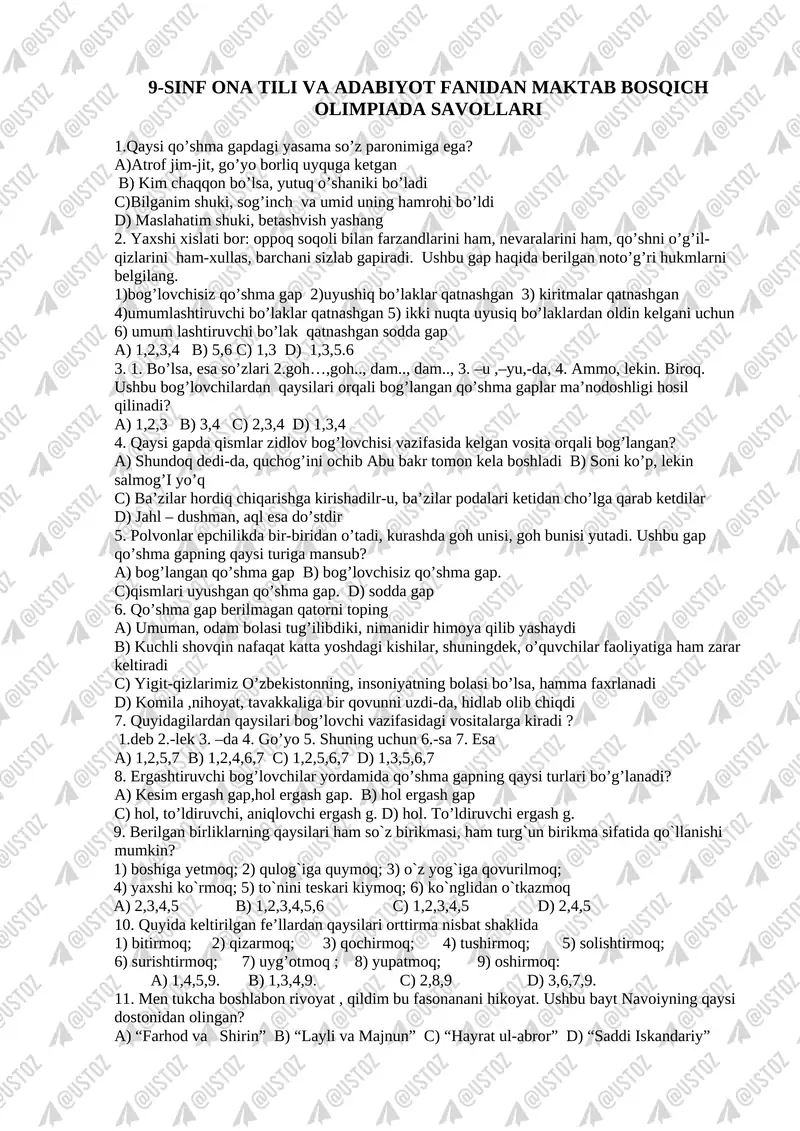 9-SINF ONA TILI VA ADABIYOT FANIDAN MAKTAB BOSQICH OLIMPIADA SAVOLLARI

1.Qaysi qo'shma gapdagi yasama so'z paronimiga ega?
A)Atrof jim-jit, go'yo borliq uyquga ketgan
B) Kim chaqqon bo'lsa, yutuq o'shaniki bo'ladi
C)Bilganim shuki, sog'inch va umid uning hamrohi bo'ldi
D) Maslahatim shuki, betashvish yashang
2. Yaxshi xislati bor: oppoq soqoli bilan farzandlarini ham, nevaralarini ham, qo'shni o'g'il-qizlarini ham-xullas, barchani sizlab gapiradi. Ushbu gap haqida berilgan noto'g'ri hukmlarni belgilang.
1)bog'lovchisiz qo'shma gap 2)uyushiq bo'laklar qatnashgan 3) kiritmalar qatnashgan 4)umumlashtiruvchi bo'laklar qatnashgan 5) ikki nuqta uyusiq bo'laklardan oldin kelgani uchun 6) umum lashtiruvchi bo'lak qatnashgan sodda gap
A) 1,2,3,4 B) 5,6 C) 1,3 D) 1,3,5.6
3. 1. Bo'lsa, esa so'zlari 2.goh…,goh.., dam.., dam.., 3. –u ,–yu,-da, 4. Ammo, lekin. Biroq. Ushbu bog'lovchilardan qaysilari orqali bog'langan qo'shma gaplar ma'nodoshligi hosil qilinadi?
A) 1,2,3 B) 3,4 C) 2,3,4 D) 1,3,4
4. Qaysi gapda qismlar zidlov bog'lovchisi vazifasida kelgan vosita orqali bog'langan?
A) Shundoq dedi-da, quchog'ini ochib Abu bakr tomon kela boshladi B) Soni ko'p, lekin salmog'I yo'q
C) Ba'zilar hordiq chiqarishga kirishadilr-u, ba'zilar podalari ketidan cho'lga qarab ketdilar
D) Jahl – dushman, aql esa do'stdir
5. Polvonlar epchilikda bir-biridan o'tadi, kurashda goh unisi, goh bunisi yutadi. Ushbu gap qo'shma gapning qaysi turiga mansub?
A) bog'langan qo'shma gap B) bog'lovchisiz qo'shma gap.
C)qismlari uyushgan qo'shma gap. D) sodda gap
6. Qo'shma gap berilmagan qatorni toping
A) Umuman, odam bolasi tug'ilibdiki, nimanidir himoya qilib yashaydi
B) Kuchli shovqin nafaqat katta yoshdagi kishilar, shuningdek, o'quvchilar faoliyatiga ham zarar keltiradi
C) Yigit-qizlarimiz O'zbekistonning, insoniyatning bolasi bo'lsa, hamma faxrlanadi
D) Komila ,nihoyat, tavakkaliga bir qovunni uzdi-da, hidlab olib chiqdi
7. Quyidagilardan qaysilari bog'lovchi vazifasidagi vositalarga kiradi ?
1.deb 2.-lek 3. –da 4. Go'yo 5. Shuning uchun 6.-sa 7. Esa
A) 1,2,5,7 B) 1,2,4,6,7 C) 1,2,5,6,7 D) 1,3,5,6,7
8. Ergashtiruvchi bog'lovchilar yordamida qo'shma gapning qaysi turlari bo'g'lanadi?
A) Kesim ergash gap,hol ergash gap. B) hol ergash gap
C) hol, to'ldiruvchi, aniqlovchi ergash g. D) hol. To'ldiruvchi ergash g.
9. Berilgan birliklarning qaysilari ham so`z birikmasi, ham turg`un birikma sifatida qo`llanishi mumkin?
1) boshiga yetmoq; 2) qulog`iga quymoq; 3) o`z yog`iga qovurilmoq;
4) yaxshi ko`rmoq; 5) to`nini teskari kiymoq; 6) ko`nglidan o`tkazmoq
A) 2,3,4,5 B) 1,2,3,4,5,6 C) 1,2,3,4,5 D) 2,4,5
10. Quyida keltirilgan fe'llardan qaysilari orttirma nisbat shaklida
1) bitirmoq; 2) qizarmoq; 3) qochirmoq; 4) tushirmoq; 5) solishtirmoq;
6) surishtirmoq; 7) uyg'otmoq ; 8) yupatmoq; 9) oshirmoq:
A) 1,4,5,9. B) 1,3,4,9. C) 2,8,9 D) 3,6,7,9.
11. Men tukcha boshlabon rivoyat , qildim bu fasonanani hikoyat. Ushbu bayt Navoiyning qaysi dostonidan olingan?
A) "Farhod va Shirin" B) "Layli va Majnun" C) "Hayrat ul-abror" D) "Saddi Iskandariy"

@USTOZ